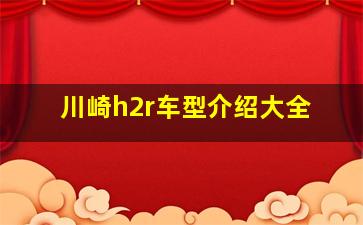 川崎h2r车型介绍大全